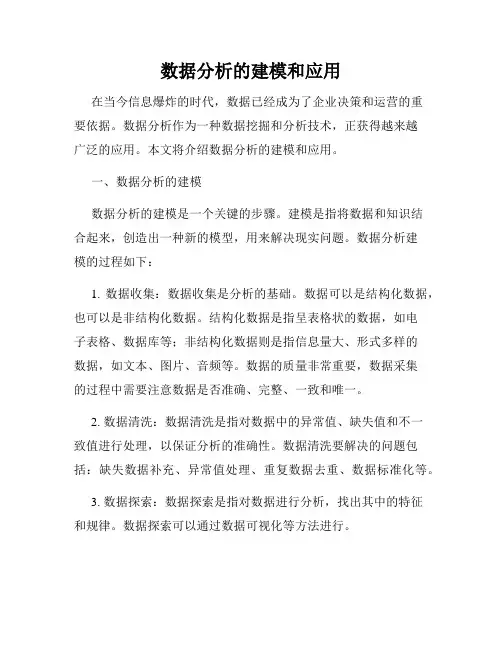 数据分析的建模和应用

在当今信息爆炸的时代，数据已经成为了企业决策和运营的重要依据。数据分析作为一种数据挖掘和分析技术，正获得越来越广泛的应用。本文将介绍数据分析的建模和应用。

一、数据分析的建模

数据分析的建模是一个关键的步骤。建模是指将数据和知识结合起来，创造出一种新的模型，用来解决现实问题。数据分析建模的过程如下：

1. 数据收集：数据收集是分析的基础。数据可以是结构化数据，也可以是非结构化数据。结构化数据是指呈表格状的数据，如电子表格、数据库等；非结构化数据则是指信息量大、形式多样的数据，如文本、图片、音频等。数据的质量非常重要，数据采集的过程中需要注意数据是否准确、完整、一致和唯一。

2. 数据清洗：数据清洗是指对数据中的异常值、缺失值和不一致值进行处理，以保证分析的准确性。数据清洗要解决的问题包括：缺失数据补充、异常值处理、重复数据去重、数据标准化等。

3. 数据探索：数据探索是指对数据进行分析，找出其中的特征和规律。数据探索可以通过数据可视化等方法进行。